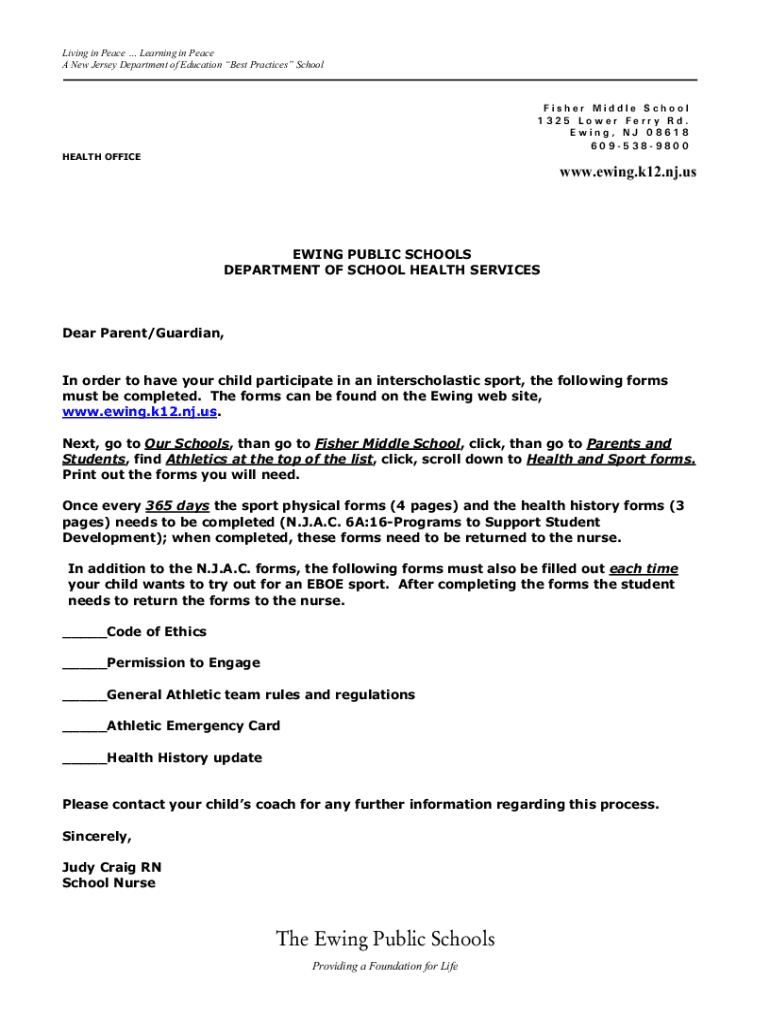 Living in Peace … Learning in Peace
A New Jersey Department of Education "Best Practices" School

Fisher Middle School
1325 Lower Ferry Rd.
Ewing, NJ 08618
609-538-9800

HEALTH OFFICE

www.ewing.k12.nj.us

EWING PUBLIC SCHOOLS
DEPARTMENT OF SCHOOL HEALTH SERVICES

Dear Parent/Guardian,

In order to have your child participate in an interscholastic sport, the following forms must be completed. The forms can be found on the Ewing web site, www.ewing.k12.nj.us.

Next, go to Our Schools, than go to Fisher Middle School, click, than go to Parents and Students, find Athletics at the top of the list, click, scroll down to Health and Sport forms. Print out the forms you will need.

Once every 365 days the sport physical forms (4 pages) and the health history forms (3 pages) needs to be completed (N.J.A.C. 6A:16-Programs to Support Student Development); when completed, these forms need to be returned to the nurse.

In addition to the N.J.A.C. forms, the following forms must also be filled out each time your child wants to try out for an EBOE sport. After completing the forms the student needs to return the forms to the nurse.

_____Code of Ethics

_____Permission to Engage

_____General Athletic team rules and regulations

_____Athletic Emergency Card

_____Health History update

Please contact your child's coach for any further information regarding this process.

Sincerely,

Judy Craig RN
School Nurse

The Ewing Public Schools

Providing a Foundation for Life